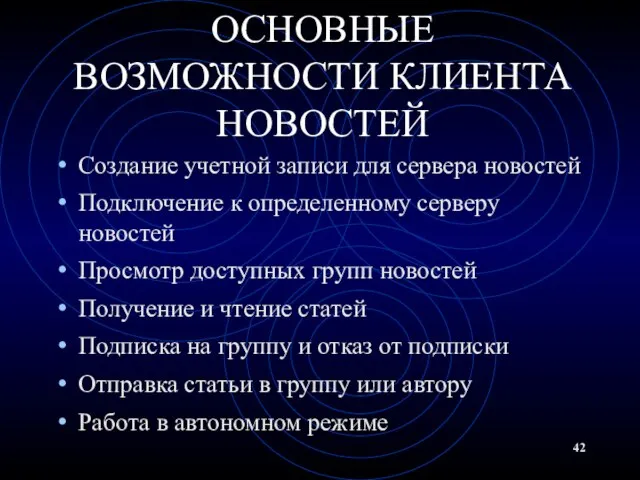 ОСНОВНЫЕ ВОЗМОЖНОСТИ КЛИЕНТА НОВОСТЕЙ

• Создание учетной записи для сервера новостей
• Подключение к определенному серверу новостей
• Просмотр доступных групп новостей
• Получение и чтение статей
• Подписка на группу и отказ от подписки
• Отправка статьи в группу или автору
• Работа в автономном режиме

42